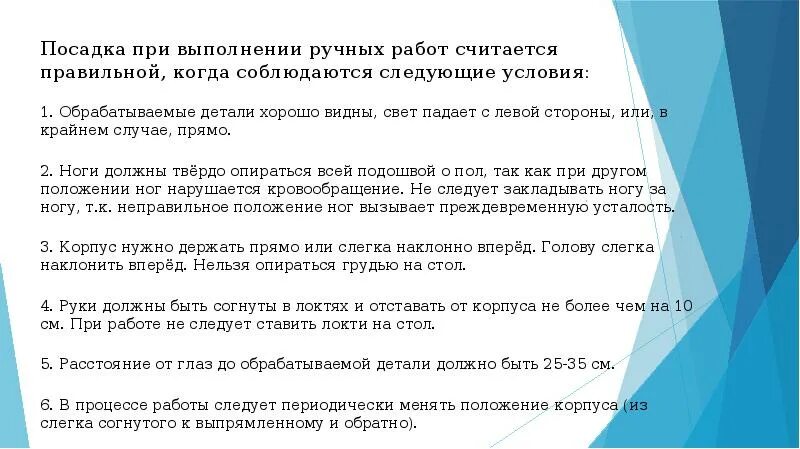 Посадка при выполнении ручных работ считается правильной, когда соблюдаются следующие условия:

1. Обрабатываемые детали хорошо видны, свет падает с левой стороны, или, в крайнем случае, прямо.

2. Ноги должны твёрдо опираться всей подошвой о пол, так как при другом положении ног нарушается кровообращение. Не следует закладывать ногу за ногу, т.к. неправильное положение ног вызывает преждевременную усталость.

3. Корпус нужно держать прямо или слегка наклонно вперёд. Голову слегка наклонить вперёд. Нельзя опираться грудью на стол.

4. Руки должны быть согнуты в локтях и отставать от корпуса не более чем на 10 см. При работе не следует ставить локти на стол.

5. Расстояние от глаз до обрабатываемой детали должно быть 25-35 см.

6. В процессе работы следует периодически менять положение корпуса (из слегка согнутого к выпрямленному и обратно).